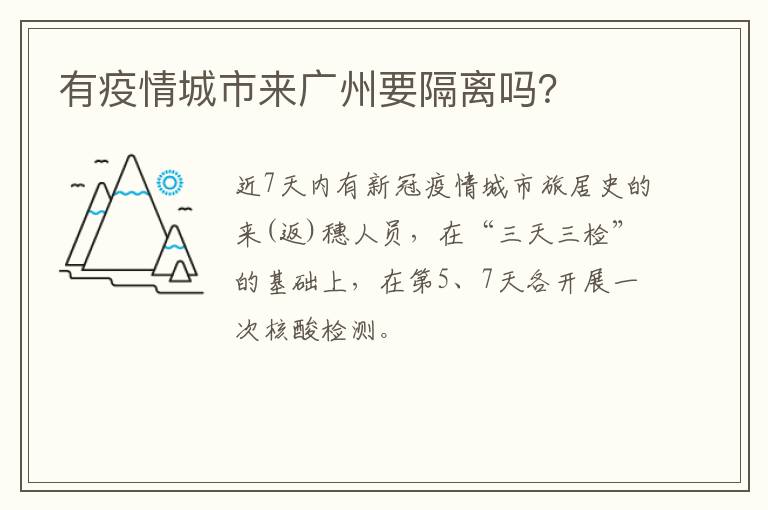 有疫情城市来广州要隔离吗?

近7天内有新冠疫情城市旅居史的来(返)穗人员，在“三天三检”的基础上，在第5、7天各开展一次核酸检测。